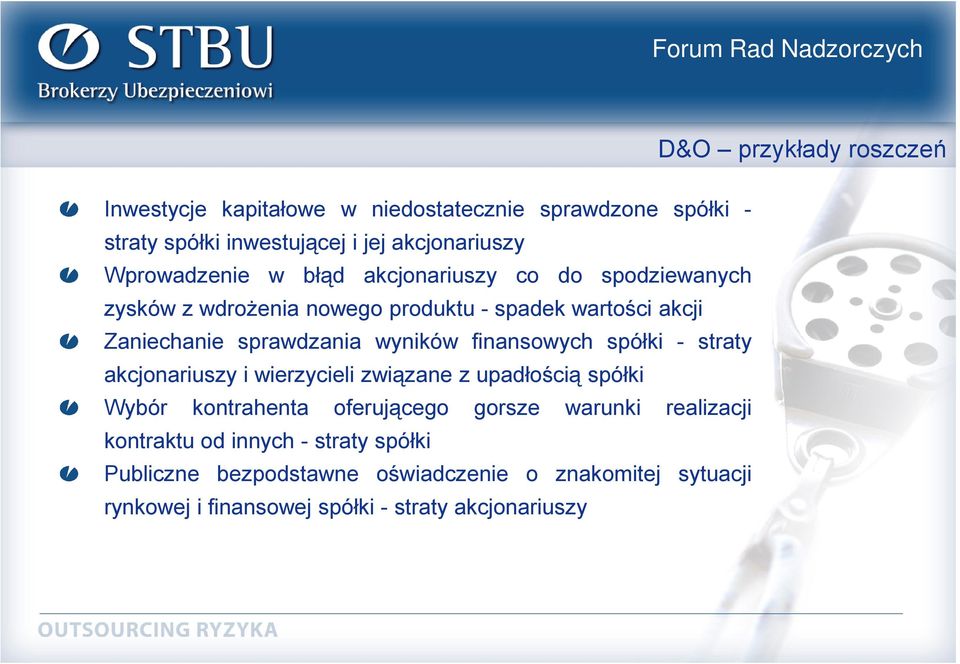 STBU
Brokerzy Ubezpieczeniowi

Forum Rad Nadzorczych

D&O – przykłady roszczeń

Inwestycje kapitałowe w niedostatecznie sprawdzone spółki - straty spółki inwestującej i jej akcjonariuszy

Wprowadzenie w błąd akcjonariuszy co do spodziewanych zysków z wdrożenia nowego produktu - spadek wartości akcji

Zaniechanie sprawdzania wyników finansowych spółki - straty akcjonariuszy i wierzycieli związane z upadłością spółki

Wybór kontrahenta oferującego gorsze warunki realizacji kontraktu od innych - straty spółki

Publiczne bezpodstawne oświadczenie o znakomitej sytuacji rynkowej i finansowej spółki - straty akcjonariuszy

OUTSOURCING RYZYKA